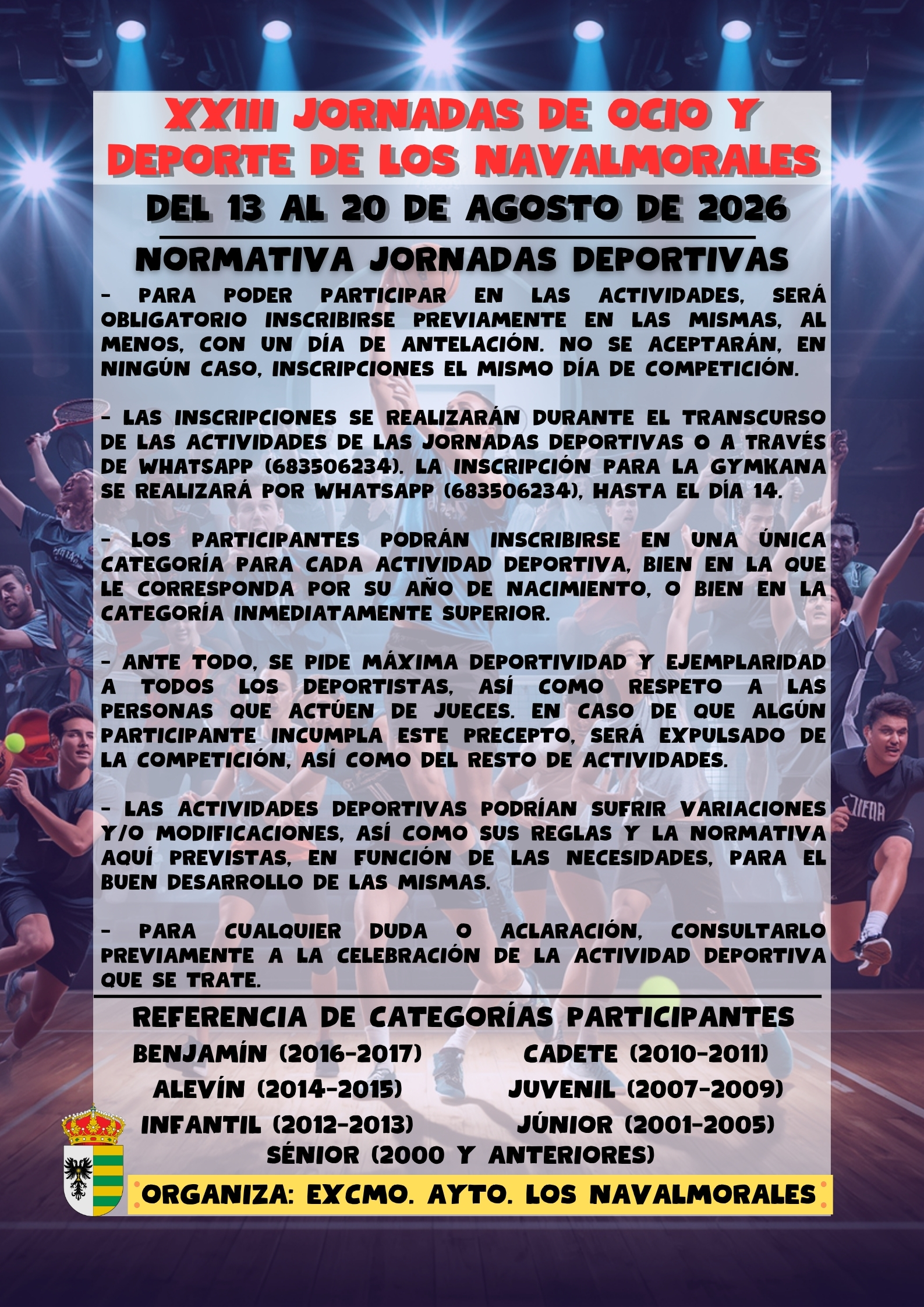 XXIII JORNADAS DE OCIO Y DEPORTE DE LOS NAVALMORALES

DEL 13 AL 20 DE AGOSTO DE 2026

NORMATIVA JORNADAS DEPORTIVAS

- PARA PODER PARTICIPAR EN LAS ACTIVIDADES, SERÁ OBLIGATORIO INSCRIBIRSE PREVIAMENTE EN LAS MISMAS, AL MENOS, CON UN DÍA DE ANTELACIÓN. NO SE ACEPTARÁN, EN NINGÚN CASO, INSCRIPCIONES EL MISMO DÍA DE COMPETICIÓN.

- LAS INSCRIPCIONES SE REALIZARÁN DURANTE EL TRANSCURSO DE LAS ACTIVIDADES DE LAS JORNADAS DEPORTIVAS O A TRAVÉS DE WHATSAPP (683506234). LA INSCRIPCIÓN PARA LA GYMKANA SE REALIZARÁ POR WHATSAPP (683506234), HASTA EL DÍA 14.

- LOS PARTICIPANTES PODRÁN INSCRIBIRSE EN UNA ÚNICA CATEGORÍA PARA CADA ACTIVIDAD DEPORTIVA, BIEN EN LA QUE LE CORRESPONDA POR SU AÑO DE NACIMIENTO, O BIEN EN LA CATEGORÍA INMEDIATAMENTE SUPERIOR.

- ANTE TODO, SE PIDE MÁXIMA DEPORTIVIDAD Y EJEMPLARIDAD A TODOS LOS DEPORTISTAS, ASÍ COMO RESPETO A LAS PERSONAS QUE ACTÚEN DE JUECES. EN CASO DE QUE ALGÚN PARTICIPANTE INCUMPLA ESTE PRECEPTO, SERÁ EXPULSADO DE LA COMPETICIÓN, ASÍ COMO DEL RESTO DE ACTIVIDADES.

- LAS ACTIVIDADES DEPORTIVAS PODRÍAN SUFRIR VARIACIONES Y/O MODIFICACIONES, ASÍ COMO SUS REGLAS Y LA NORMATIVA AQUÍ PREVISTAS, EN FUNCIÓN DE LAS NECESIDADES, PARA EL BUEN DESARROLLO DE LAS MISMAS.

- PARA CUALQUIER DUDA O ACLARACIÓN, CONSULTARLO PREVIAMENTE A LA CELEBRACIÓN DE LA ACTIVIDAD DEPORTIVA QUE SE TRATE.

REFERENCIA DE CATEGORÍAS PARTICIPANTES

BENJAMÍN (2016-2017)
ALEVÍN (2014-2015)
INFANTIL (2012-2013)

CADETE (2010-2011)
JUVENIL (2007-2009)
JÚNIOR (2001-2005)

SÉNIOR (2000 Y ANTERIORES)

ORGANIZA: EXCMO. AYTO. LOS NAVALMORALES